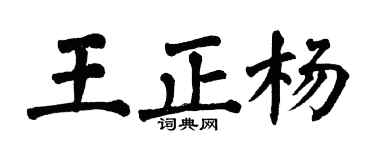 王正杨
词典网